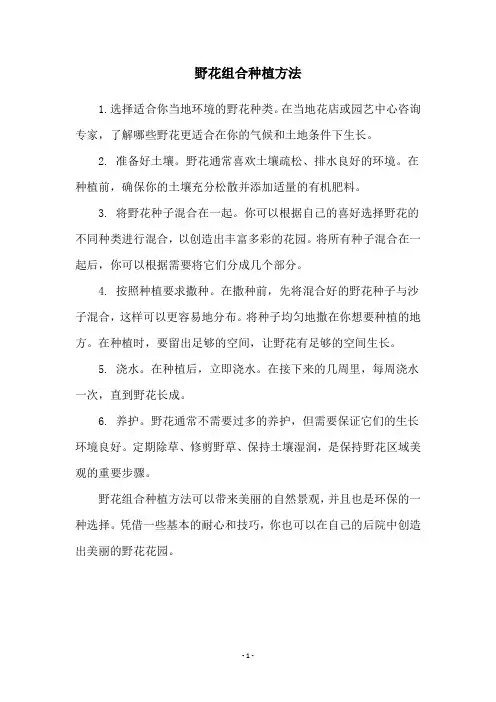 野花组合种植方法

1.选择适合你当地环境的野花种类。在当地花店或园艺中心咨询专家，了解哪些野花更适合在你的气候和土地条件下生长。

2. 准备好土壤。野花通常喜欢土壤疏松、排水良好的环境。在种植前，确保你的土壤充分松散并添加适量的有机肥料。

3. 将野花种子混合在一起。你可以根据自己的喜好选择野花的不同种类进行混合，以创造出丰富多彩的花园。将所有种子混合在一起后，你可以根据需要将它们分成几个部分。

4. 按照种植要求撒种。在撒种前，先将混合好的野花种子与沙子混合，这样可以更容易地分布。将种子均匀地撒在你想要种植的地方。在种植时，要留出足够的空间，让野花有足够的空间生长。

5. 浇水。在种植后，立即浇水。在接下来的几周里，每周浇水一次，直到野花长成。

6. 养护。野花通常不需要过多的养护，但需要保证它们的生长环境良好。定期除草、修剪野草、保持土壤湿润，是保持野花区域美观的重要步骤。

野花组合种植方法可以带来美丽的自然景观，并且也是环保的一种选择。凭借一些基本的耐心和技巧，你也可以在自己的后院中创造出美丽的野花花园。

- 1 -